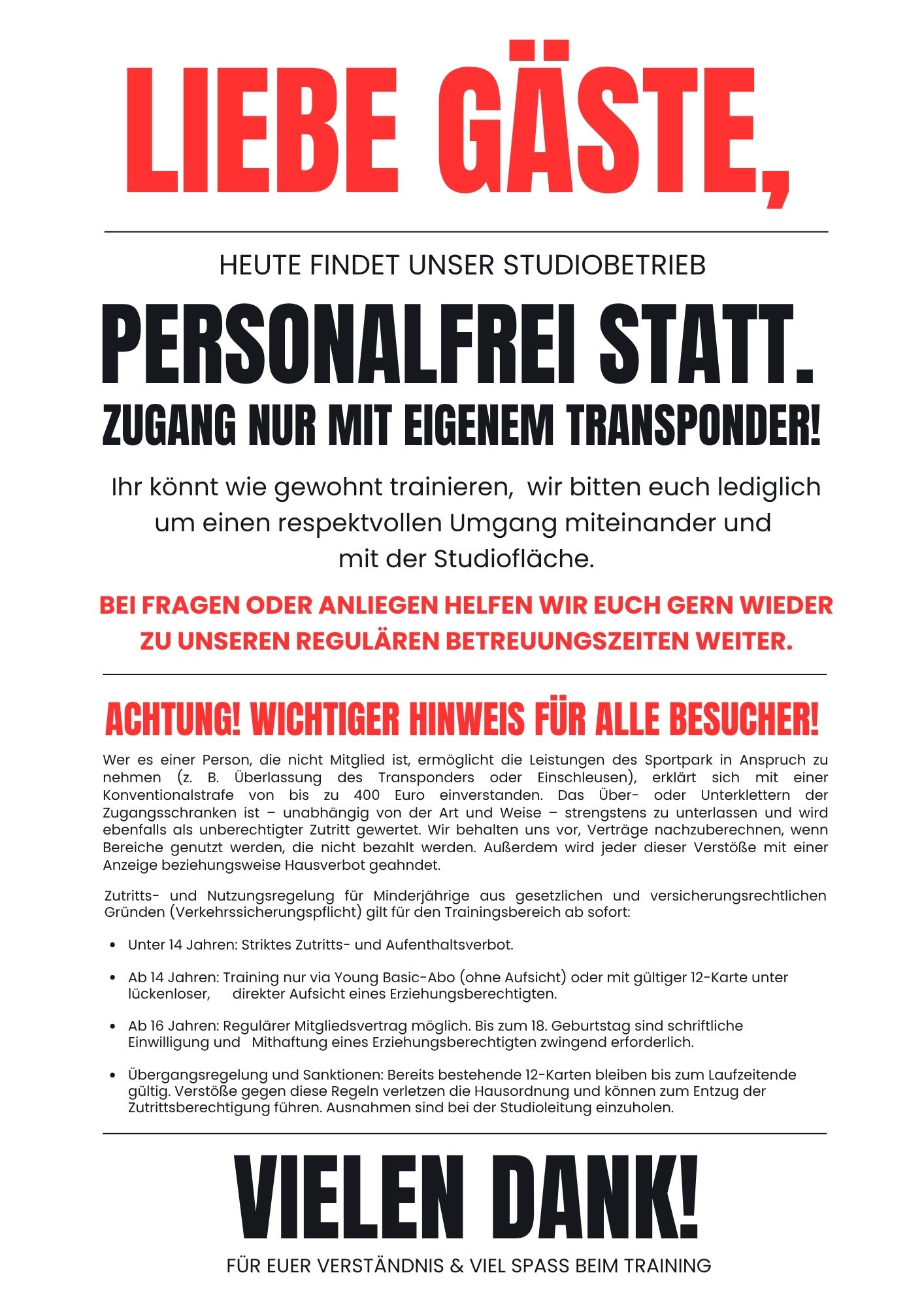 LIEBE GÄSTE,

HEUTE FINDET UNSER STUDIOBETRIEB

PERSONALFREI STATT.

ZUGANG NUR MIT EIGENEM TRANSPONDER!

Ihr könnt wie gewohnt trainieren, wir bitten euch lediglich um einen respektvollen Umgang miteinander und mit der Studiofläche.

BEI FRAGEN ODER ANLIEGEN HELFEN WIR EUCH GERN WIEDER ZU UNSEREN REGULÄREN BETREUUNGSZEITEN WEITER.

ACHTUNG! WICHTIGER HINWEIS FÜR ALLE BESUCHER!

Wer es einer Person, die nicht Mitglied ist, ermöglicht die Leistungen des Sportpark in Anspruch zu nehmen (z. B. Überlassung des Transponders oder Einschleusen), erklärt sich mit einer Konventionalstrafe von bis zu 400 Euro einverstanden. Das Über- oder Unterklettern der Zugangsschranken ist – unabhängig von der Art und Weise – strengstens zu unterlassen und wird ebenfalls als unberechtigter Zutritt gewertet. Wir behalten uns vor, Verträge nachzuberechnen, wenn Bereiche genutzt werden, die nicht bezahlt werden. Außerdem wird jeder dieser Verstöße mit einer Anzeige beziehungsweise Hausverbot geahndet.

Zutritts- und Nutzungsregelung für Minderjährige aus gesetzlichen und versicherungsrechtlichen Gründen (Verkehrssicherungspflicht) gilt für den Trainingsbereich ab sofort:

- Unter 14 Jahren: Striktes Zutritts- und Aufenthaltsverbot.
- Ab 14 Jahren: Training nur via Young Basic-Abo (ohne Aufsicht) oder mit gültiger 12-Karte unter lückenloser, direkter Aufsicht eines Erziehungsberechtigten.
- Ab 16 Jahren: Regulärer Mitgliedsvertrag möglich. Bis zum 18. Geburtstag sind schriftliche Einwilligung und Mithaftung eines Erziehungsberechtigten zwingend erforderlich.
- Übergangsregelung und Sanktionen: Bereits bestehende 12-Karten bleiben bis zum Laufzeitende gültig. Verstöße gegen diese Regeln verletzen die Hausordnung und können zum Entzug der Zutrittsberechtigung führen. Ausnahmen sind bei der Studioleitung einzuholen.

VIELEN DANK!

FÜR EUER VERSTÄNDNIS & VIEL SPASS BEIM TRAINING